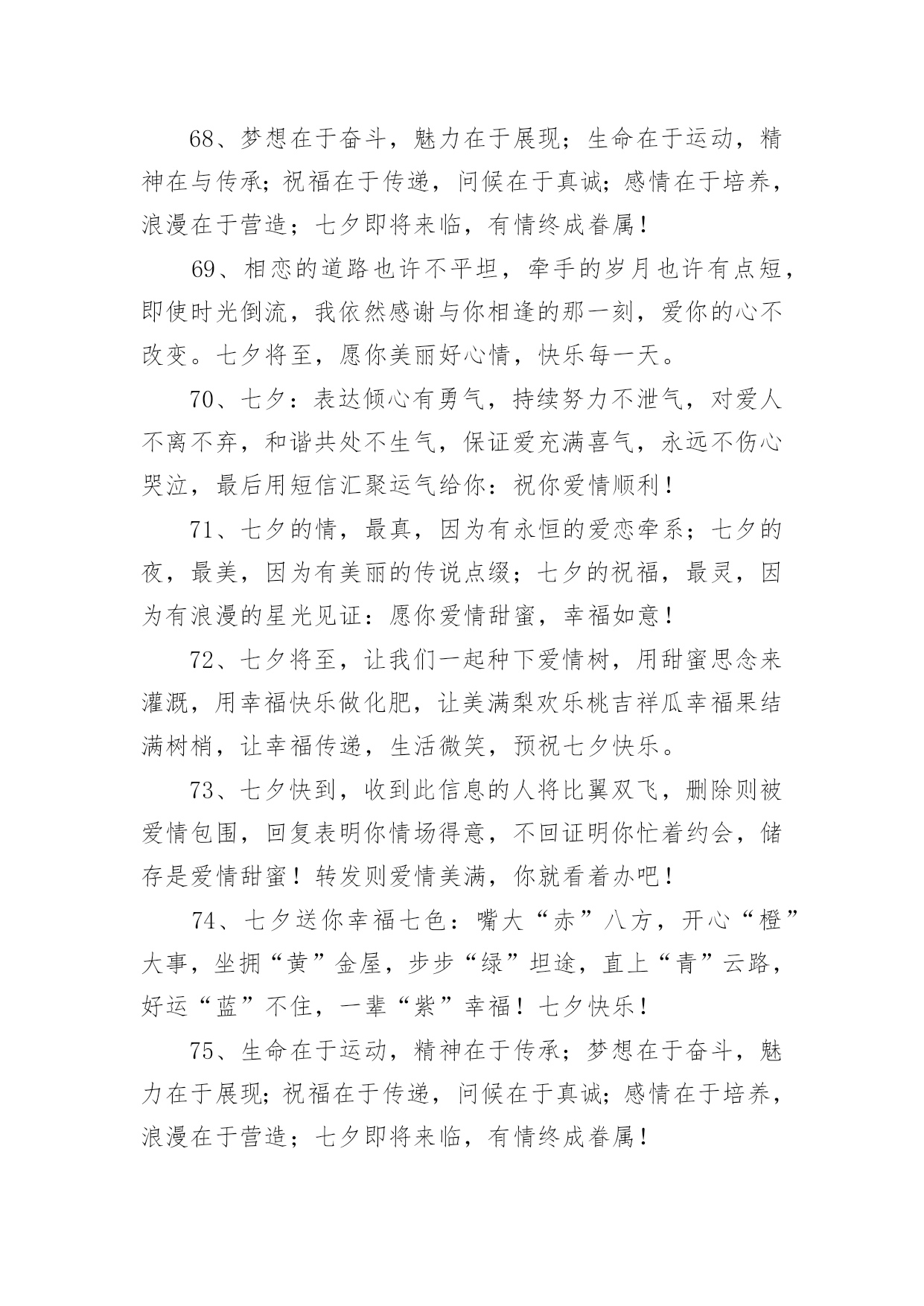 68、梦想在于奋斗，魅力在于展现；生命在于运动，精神在与传承；祝福在于传递，问候在于真诚；感情在于培养，浪漫在于营造；七夕即将来临，有情终成眷属！

69、相恋的道路也许不平坦，牵手的岁月也许有点短，即使时光倒流，我依然感谢与你相逢的那一刻，爱你的心不改变。七夕将至，愿你美丽好心情，快乐每一天。

70、七夕：表达倾心有勇气，持续努力不泄气，对爱人不离不弃，和谐共处不生气，保证爱充满喜气，永远不伤心哭泣，最后用短信汇聚运气给你：祝你爱情顺利！

71、七夕的情，最真，因为有永恒的爱恋牵系；七夕的夜，最美，因为有美丽的传说点缀；七夕的祝福，最灵，因为有浪漫的星光见证：愿你爱情甜蜜，幸福如意！

72、七夕将至，让我们一起种下爱情树，用甜蜜思念来灌溉，用幸福快乐做化肥，让美满梨欢乐桃吉祥瓜幸福果结满树梢，让幸福传递，生活微笑，预祝七夕快乐。

73、七夕快到，收到此信息的人将比翼双飞，删除则被爱情包围，回复表明你情场得意，不回证明你忙着约会，储存是爱情甜蜜！转发则爱情美满，你就看着办吧！

74、七夕送你幸福七色：嘴大“赤”八方，开心“橙”大事，坐拥“黄”金屋，步步“绿”坦途，直上“青”云路，好运“蓝”不住，一辈“紫”幸福！七夕快乐！

75、生命在于运动，精神在于传承；梦想在于奋斗，魅力在于展现；祝福在于传递，问候在于真诚；感情在于培养，浪漫在于营造；七夕即将来临，有情终成眷属！